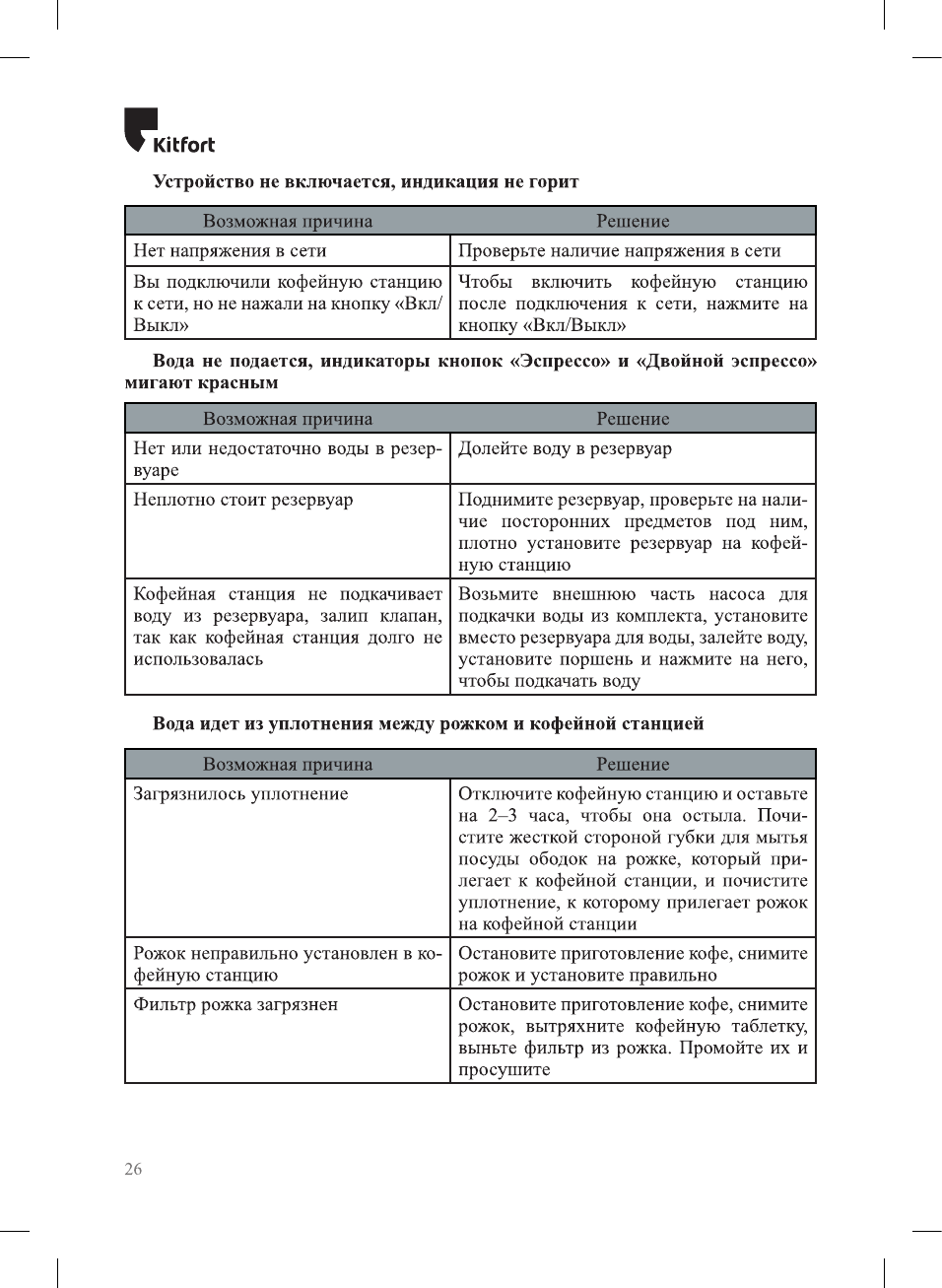 Kitfort

Устройство не включается, индикация не горит

| Возможная причина | Решение |
|---|---|
| Нет напряжения в сети | Проверьте наличие напряжения в сети |
| Вы подключили кофейную станцию к сети, но не нажали на кнопку «Вкл/Выкл» | Чтобы включить кофейную станцию после подключения к сети, нажмите на кнопку «Вкл/Выкл» |

Вода не подается, индикаторы кнопок «Эспрессо» и «Двойной эспрессо» мигают красным

| Возможная причина | Решение |
|---|---|
| Нет или недостаточно воды в резервуаре | Долейте воду в резервуар |
| Неплотно стоит резервуар | Поднимите резервуар, проверьте на наличие посторонних предметов под ним, плотно установите резервуар на кофейную станцию |
| Кофейная станция не подкачивает воду из резервуара, залип клапан, так как кофейная станция долго не использовалась | Возьмите внешнюю часть насоса для подкачки воды из комплекта, установите вместо резервуара для воды, залейте воду, установите поршень и нажмите на него, чтобы подкачать воду |

Вода идет из уплотнения между рожком и кофейной станцией

| Возможная причина | Решение |
|---|---|
| Загрязнилось уплотнение | Отключите кофейную станцию и оставьте на 2–3 часа, чтобы она остыла. Почистите жесткой стороной губки для мытья посуды ободок на рожке, который прилегает к кофейной станции, и почистите уплотнение, к которому прилегает рожок на кофейной станции |
| Рожок неправильно установлен в кофейную станцию | Остановите приготовление кофе, снимите рожок и установите правильно |
| Фильтр рожка загрязнен | Остановите приготовление кофе, снимите рожок, вытряхните кофейную таблетку, выньте фильтр из рожка. Промойте их и просушите |

26